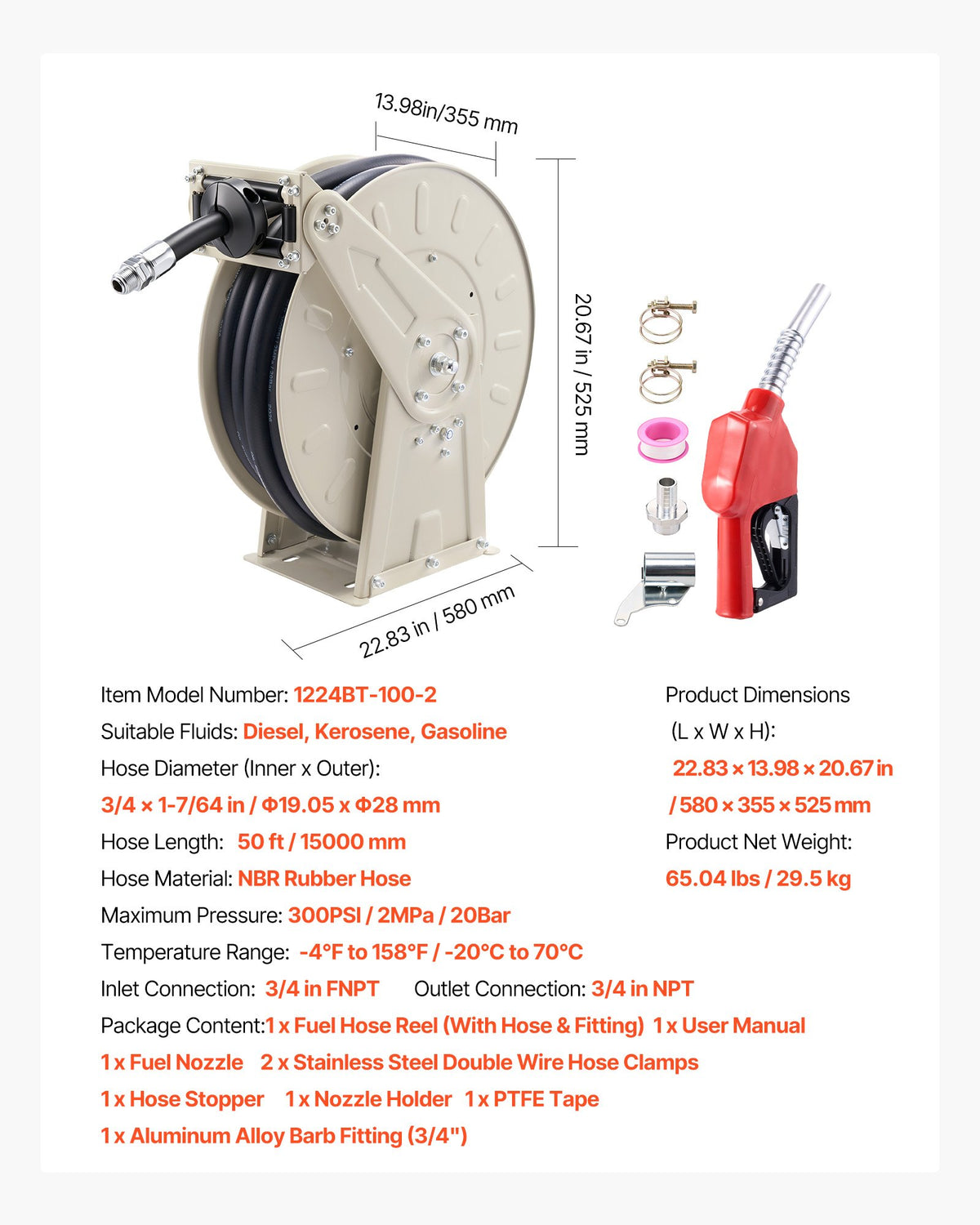 13.98in/355 mm

20.67 in / 525 mm

22.83 in / 580 mm

Item Model Number: 1224BT-100-2

Suitable Fluids: Diesel, Kerosene, Gasoline

Hose Diameter (Inner x Outer):

3/4 × 1-7/64 in / Φ19.05 x Φ28 mm

Hose Length: 50 ft / 15000 mm

Hose Material: NBR Rubber Hose

Maximum Pressure: 300PSI / 2MPa / 20Bar

Temperature Range: -4°F to 158°F / -20°C to 70°C

Inlet Connection: 3/4 in FNPT Outlet Connection: 3/4 in NPT

Package Content:1 x Fuel Hose Reel (With Hose & Fitting) 1 x User Manual

1 x Fuel Nozzle 2 x Stainless Steel Double Wire Hose Clamps

1 x Hose Stopper 1 x Nozzle Holder 1 x PTFE Tape

1 x Aluminum Alloy Barb Fitting (3/4")

Product Dimensions

(L x W x H):

22.83 × 13.98 × 20.67 in

/ 580 × 355 × 525 mm

Product Net Weight:

65.04 lbs / 29.5 kg